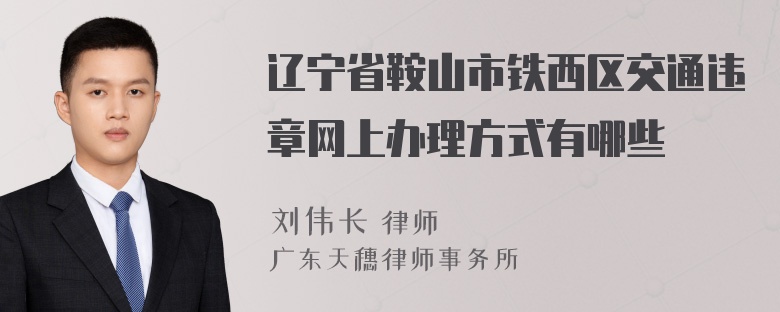 辽宁省鞍山市铁西区交通违章网上办理方式有哪些

刘伟长 律师
广东天穗律师事务所